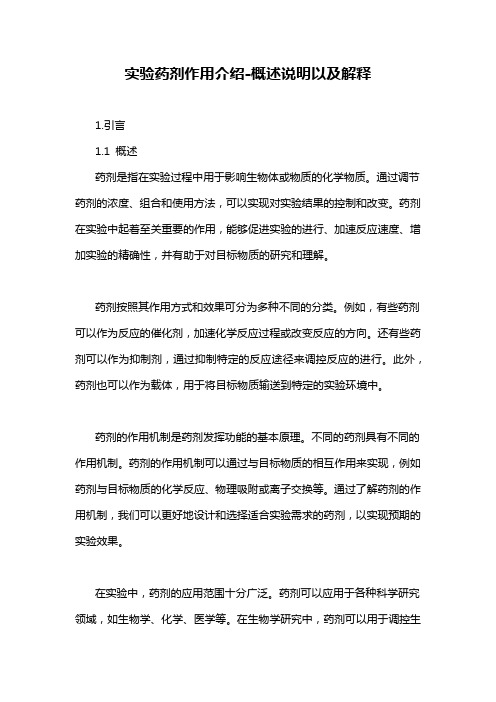 实验药剂作用介绍-概述说明以及解释

1.引言

1.1 概述

药剂是指在实验过程中用于影响生物体或物质的化学物质。通过调节药剂的浓度、组合和使用方法，可以实现对实验结果的控制和改变。药剂在实验中起着至关重要的作用，能够促进实验的进行、加速反应速度、增加实验的精确性，并有助于对目标物质的研究和理解。

药剂按照其作用方式和效果可分为多种不同的分类。例如，有些药剂可以作为反应的催化剂，加速化学反应过程或改变反应的方向。还有些药剂可以作为抑制剂，通过抑制特定的反应途径来调控反应的进行。此外，药剂也可以作为载体，用于将目标物质输送到特定的实验环境中。

药剂的作用机制是药剂发挥功能的基本原理。不同的药剂具有不同的作用机制。药剂的作用机制可以通过与目标物质的相互作用来实现，例如药剂与目标物质的化学反应、物理吸附或离子交换等。通过了解药剂的作用机制，我们可以更好地设计和选择适合实验需求的药剂，以实现预期的实验效果。

在实验中，药剂的应用范围十分广泛。药剂可以应用于各种科学研究领域，如生物学、化学、医学等。在生物学研究中，药剂可以用于调控生